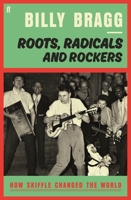 ff

BILLY BRAGG

ROOTS, RADICALS AND ROCKERS

HOW SKIFFLE CHANGED THE WORLD